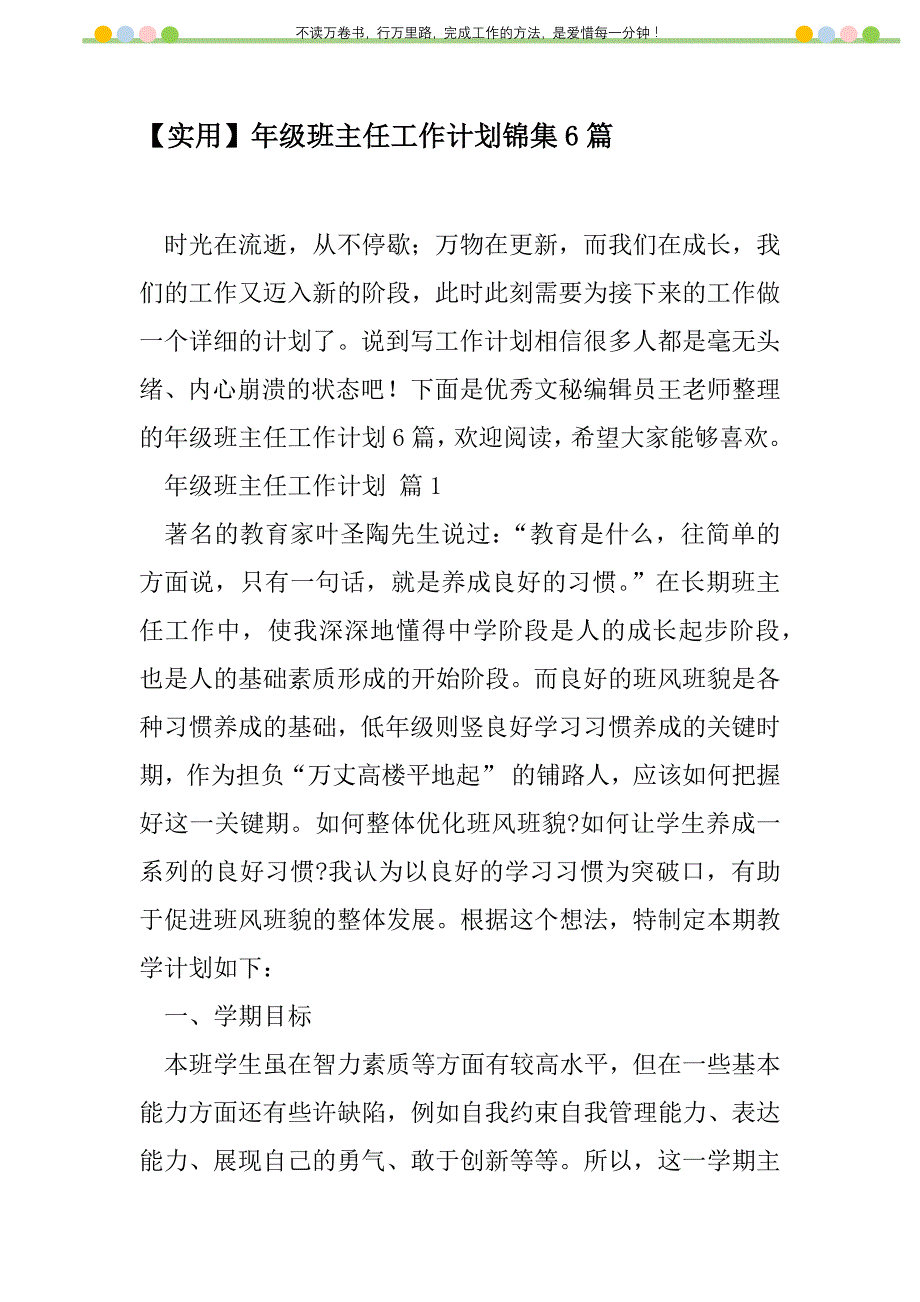 不读万卷书，行万里路，完成工作的方法，是爱惜每一分钟！

【实用】年级班主任工作计划锦集6篇

时光在流逝，从不停歇；万物在更新，而我们在成长，我们的工作又迈入新的阶段，此时此刻需要为接下来的工作做一个详细的计划了。说到写工作计划相信很多人都是毫无头绪、内心崩溃的状态吧！下面是优秀文秘编辑员王老师整理的年级班主任工作计划6篇，欢迎阅读，希望大家能够喜欢。

年级班主任工作计划 篇1

著名的教育家叶圣陶先生说过：“教育是什么，往简单的方面说，只有一句话，就是养成良好的习惯。”在长期班主任工作中，使我深深地懂得中学阶段是人的成长起步阶段，也是人的基础素质形成的开始阶段。而良好的班风班貌是各种习惯养成的基础，低年级则竖良好学习习惯养成的关键时期，作为担负“万丈高楼平地起” 的铺路人，应该如何把握好这一关键期。如何整体优化班风班貌?如何让学生养成一系列的良好习惯?我认为以良好的学习习惯为突破口，有助于促进班风班貌的整体发展。根据这个想法，特制定本期教学计划如下：

一、学期目标

本班学生虽在智力素质等方面有较高水平，但在一些基本能力方面还有些许缺陷，例如自我约束自我管理能力、表达能力、展现自己的勇气、敢于创新等等。所以，这一学期主